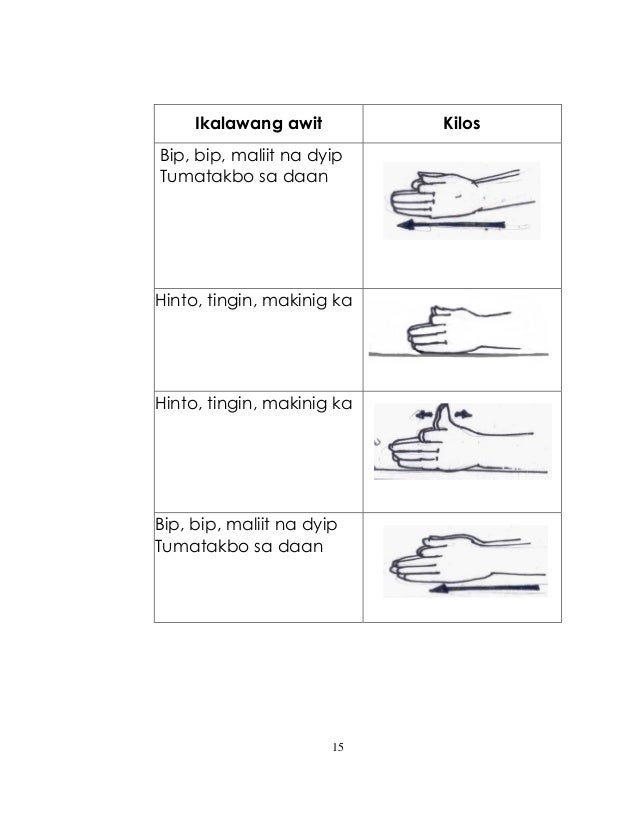 | Ikalawang awit | Kilos |
|---|---|
| Bip, bip, maliit na dyip Tumatakbo sa daan | |
| Hinto, tingin, makinig ka | |
| Hinto, tingin, makinig ka | |
| Bip, bip, maliit na dyip Tumatakbo sa daan | |

15